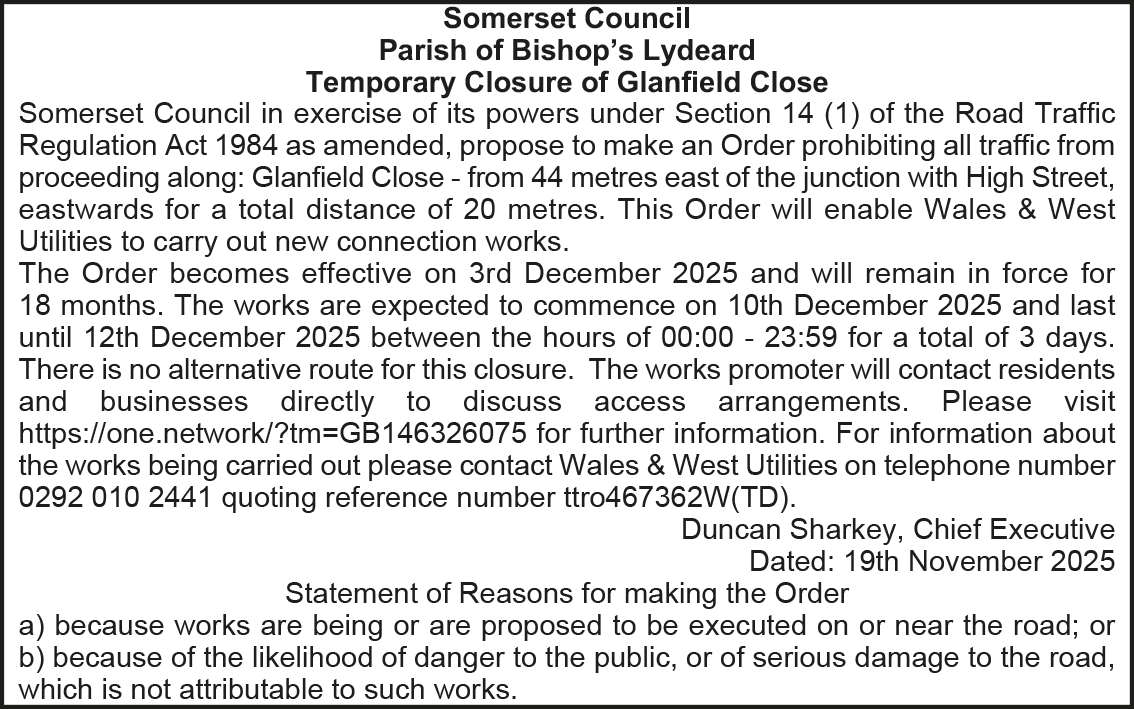 Somerset Council
Parish of Bishop's Lydeard
Temporary Closure of Glanfield Close

Somerset Council in exercise of its powers under Section 14 (1) of the Road Traffic Regulation Act 1984 as amended, propose to make an Order prohibiting all traffic from proceeding along: Glanfield Close - from 44 metres east of the junction with High Street, eastwards for a total distance of 20 metres. This Order will enable Wales & West Utilities to carry out new connection works.

The Order becomes effective on 3rd December 2025 and will remain in force for 18 months. The works are expected to commence on 10th December 2025 and last until 12th December 2025 between the hours of 00:00 - 23:59 for a total of 3 days. There is no alternative route for this closure. The works promoter will contact residents and businesses directly to discuss access arrangements. Please visit https://one.network/?tm=GB146326075 for further information. For information about the works being carried out please contact Wales & West Utilities on telephone number 0292 010 2441 quoting reference number ttro467362W(TD).

Duncan Sharkey, Chief Executive
Dated: 19th November 2025

Statement of Reasons for making the Order
a) because works are being or are proposed to be executed on or near the road; or
b) because of the likelihood of danger to the public, or of serious damage to the road, which is not attributable to such works.